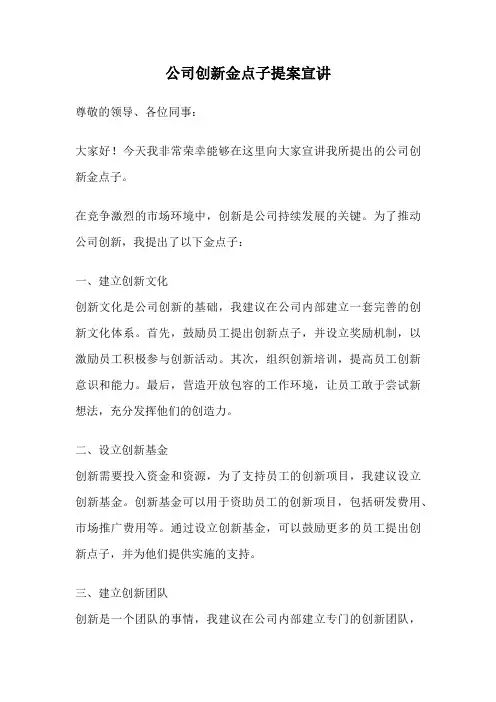 公司创新金点子提案宣讲

尊敬的领导、各位同事：

大家好！今天我非常荣幸能够在这里向大家宣讲我所提出的公司创新金点子。

在竞争激烈的市场环境中，创新是公司持续发展的关键。为了推动公司创新，我提出了以下金点子：

一、建立创新文化
创新文化是公司创新的基础，我建议在公司内部建立一套完善的创新文化体系。首先，鼓励员工提出创新点子，并设立奖励机制，以激励员工积极参与创新活动。其次，组织创新培训，提高员工创新意识和能力。最后，营造开放包容的工作环境，让员工敢于尝试新想法，充分发挥他们的创造力。

二、设立创新基金
创新需要投入资金和资源，为了支持员工的创新项目，我建议设立创新基金。创新基金可以用于资助员工的创新项目，包括研发费用、市场推广费用等。通过设立创新基金，可以鼓励更多的员工提出创新点子，并为他们提供实施的支持。

三、建立创新团队
创新是一个团队的事情，我建议在公司内部建立专门的创新团队，